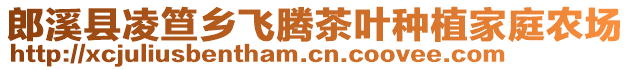 郎溪县凌笪乡飞腾茶叶种植家庭农场
http://xcjuliusbentham.cn.coovee.com